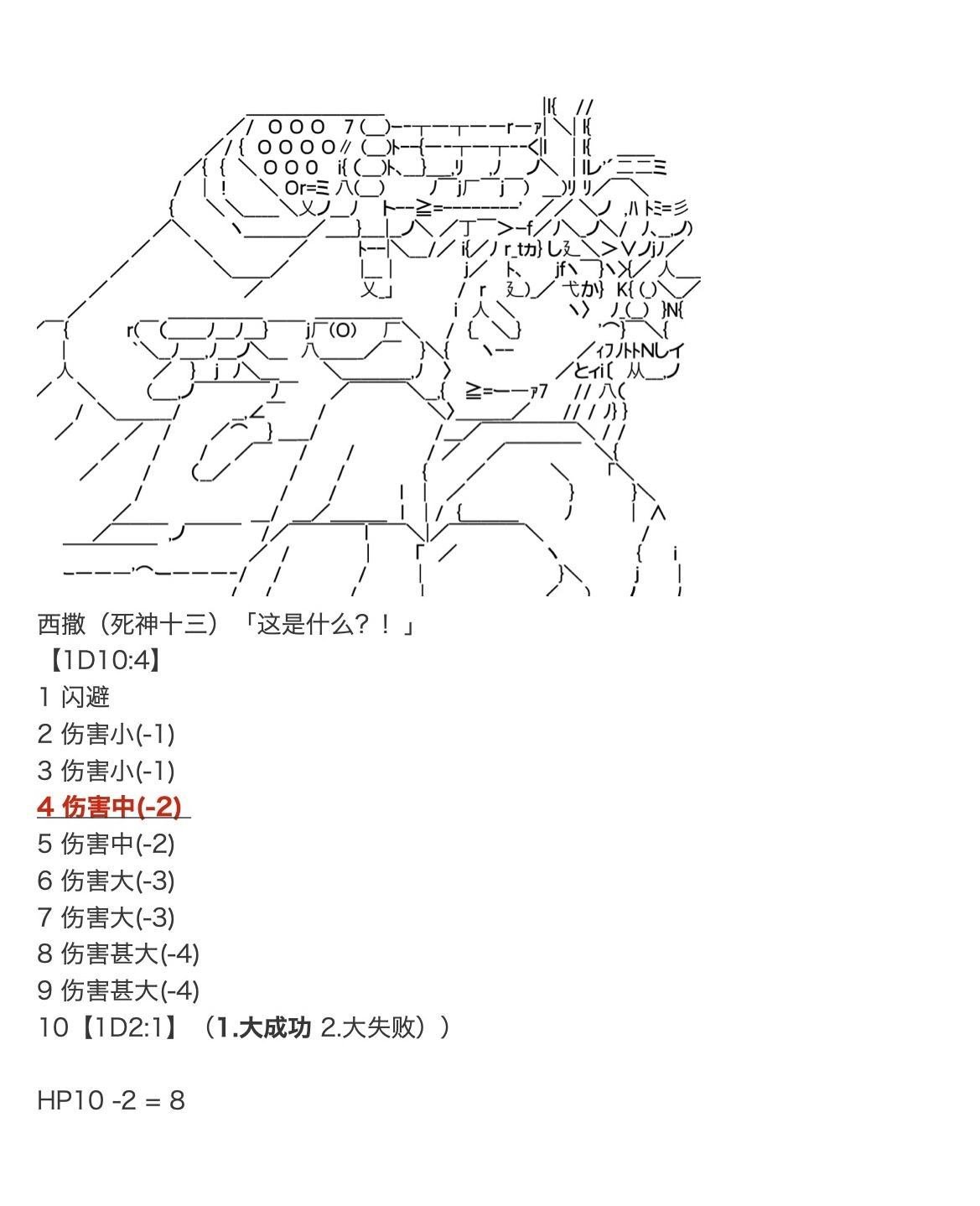 西撒（死神十三）「这是什么？！」
【1D10:4】
1 闪避
2 伤害小(-1)
3 伤害小(-1)
4 伤害中(-2)
5 伤害中(-2)
6 伤害大(-3)
7 伤害大(-3)
8 伤害甚大(-4)
9 伤害甚大(-4)
10【1D2:1】（1.大成功 2.大失败））

HP10 -2 = 8